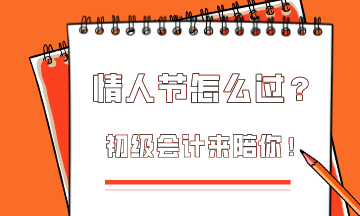 情人节怎么过？

初级会计来陪你！